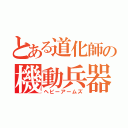 とある道化師の
機動兵器
ヘビーアームズ